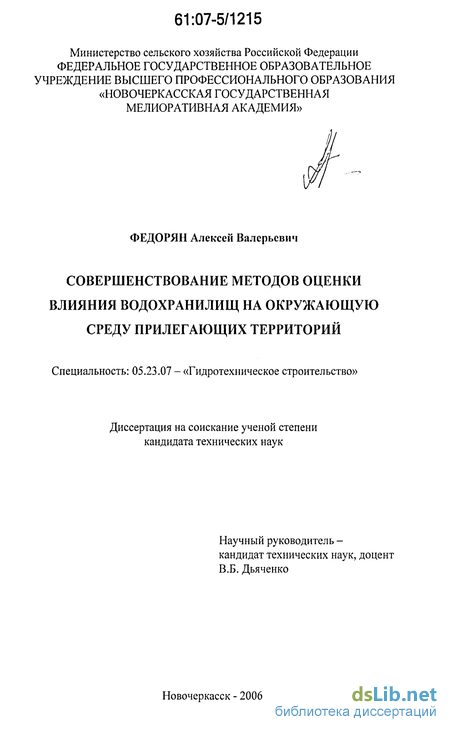 61:07-5/1215

Министерство сельского хозяйства Российской Федерации
ФЕДЕРАЛЬНОЕ ГОСУДАРСТВЕННОЕ ОБРАЗОВАТЕЛЬНОЕ УЧРЕЖДЕНИЕ ВЫСШЕГО ПРОФЕССИОНАЛЬНОГО ОБРАЗОВАНИЯ «НОВОЧЕРКАССКАЯ ГОСУДАРСТВЕННАЯ МЕЛИОРАТИВНАЯ АКАДЕМИЯ»

ФЕДОРЯН Алексей Валерьевич

СОВЕРШЕНСТВОВАНИЕ МЕТОДОВ ОЦЕНКИ ВЛИЯНИЯ ВОДОХРАНИЛИЩ НА ОКРУЖАЮЩУЮ СРЕДУ ПРИЛЕГАЮЩИХ ТЕРРИТОРИЙ

Специальность: 05.23.07 – «Гидротехническое строительство»

Диссертация на соискание ученой степени
кандидата технических наук

Научный руководитель –
кандидат технических наук, доцент
В.Б. Дьяченко

Новочеркасск - 2006

dsLib.net
библиотека диссертаций